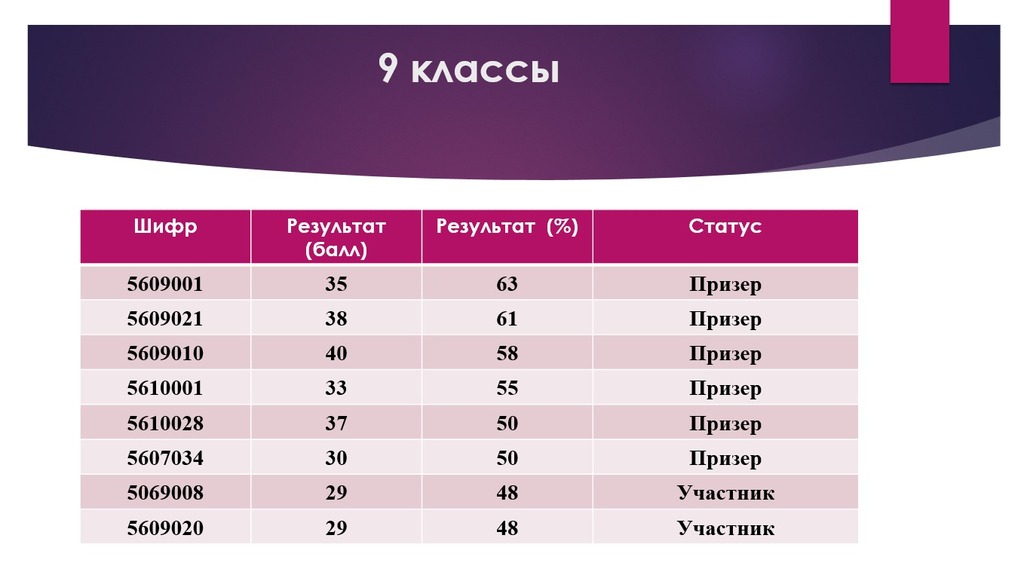 9 классы

| Шифр | Результат (балл) | Результат (%) | Статус |
|---|---|---|---|
| 5609001 | 35 | 63 | Призер |
| 5609021 | 38 | 61 | Призер |
| 5609010 | 40 | 58 | Призер |
| 5610001 | 33 | 55 | Призер |
| 5610028 | 37 | 50 | Призер |
| 5607034 | 30 | 50 | Призер |
| 5069008 | 29 | 48 | Участник |
| 5609020 | 29 | 48 | Участник |